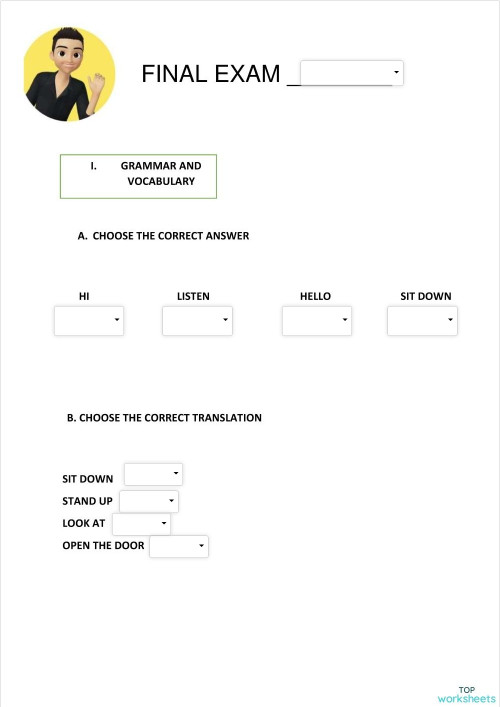 FINAL EXAM ____

I. GRAMMAR AND VOCABULARY

A. CHOOSE THE CORRECT ANSWER

HI LISTEN HELLO SIT DOWN

B. CHOOSE THE CORRECT TRANSLATION

SIT DOWN
STAND UP
LOOK AT
OPEN THE DOOR

TOP worksheets